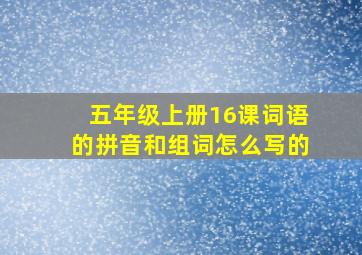 五年级上册16课词语的拼音和组词怎么写的